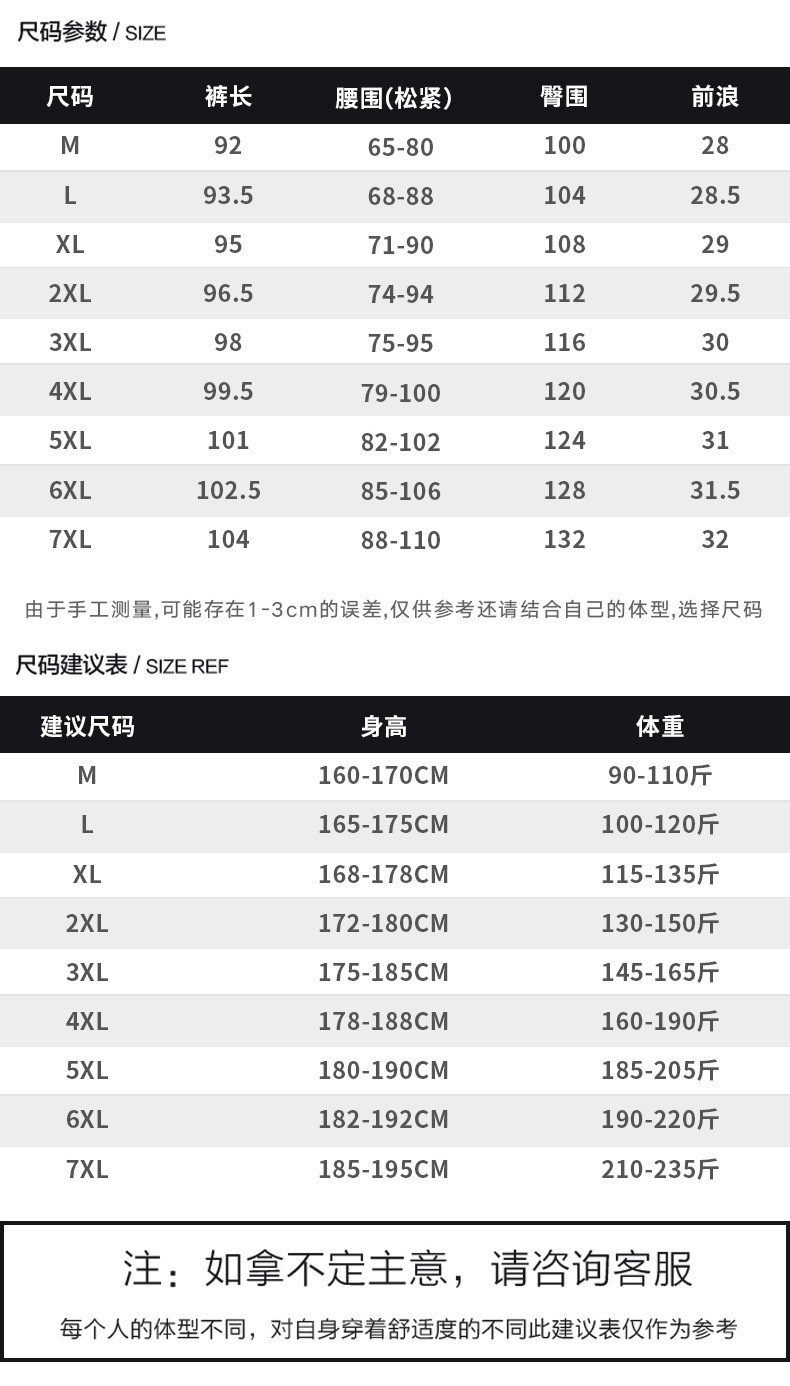 尺码参数 / SIZE

| 尺码 | 裤长 | 腰围(松紧) | 臀围 | 前浪 |
|---|---|---|---|---|
| M | 92 | 65-80 | 100 | 28 |
| L | 93.5 | 68-88 | 104 | 28.5 |
| XL | 95 | 71-90 | 108 | 29 |
| 2XL | 96.5 | 74-94 | 112 | 29.5 |
| 3XL | 98 | 75-95 | 116 | 30 |
| 4XL | 99.5 | 79-100 | 120 | 30.5 |
| 5XL | 101 | 82-102 | 124 | 31 |
| 6XL | 102.5 | 85-106 | 128 | 31.5 |
| 7XL | 104 | 88-110 | 132 | 32 |

由于手工测量,可能存在1-3cm的误差,仅供参考还请结合自己的体型,选择尺码

尺码建议表 / SIZE REF

| 建议尺码 | 身高 | 体重 |
|---|---|---|
| M | 160-170CM | 90-110斤 |
| L | 165-175CM | 100-120斤 |
| XL | 168-178CM | 115-135斤 |
| 2XL | 172-180CM | 130-150斤 |
| 3XL | 175-185CM | 145-165斤 |
| 4XL | 178-188CM | 160-190斤 |
| 5XL | 180-190CM | 185-205斤 |
| 6XL | 182-192CM | 190-220斤 |
| 7XL | 185-195CM | 210-235斤 |

注：如拿不定主意，请咨询客服

每个人的体型不同，对自身穿着舒适度的不同此建议表仅作为参考